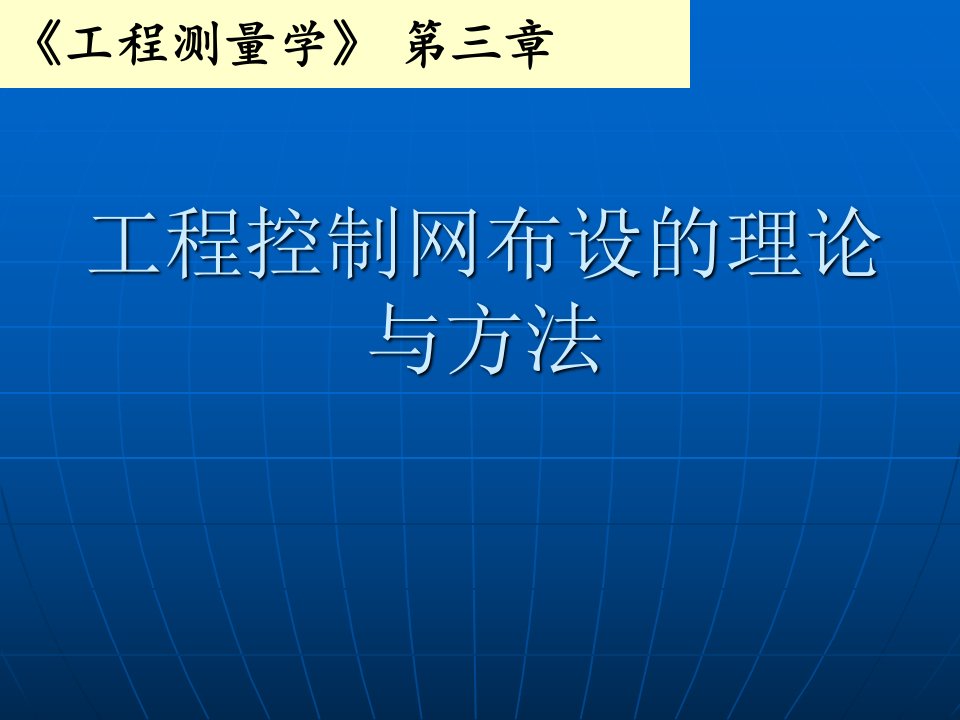 《工程测量学》 第三章

工程控制网布设的理论与方法